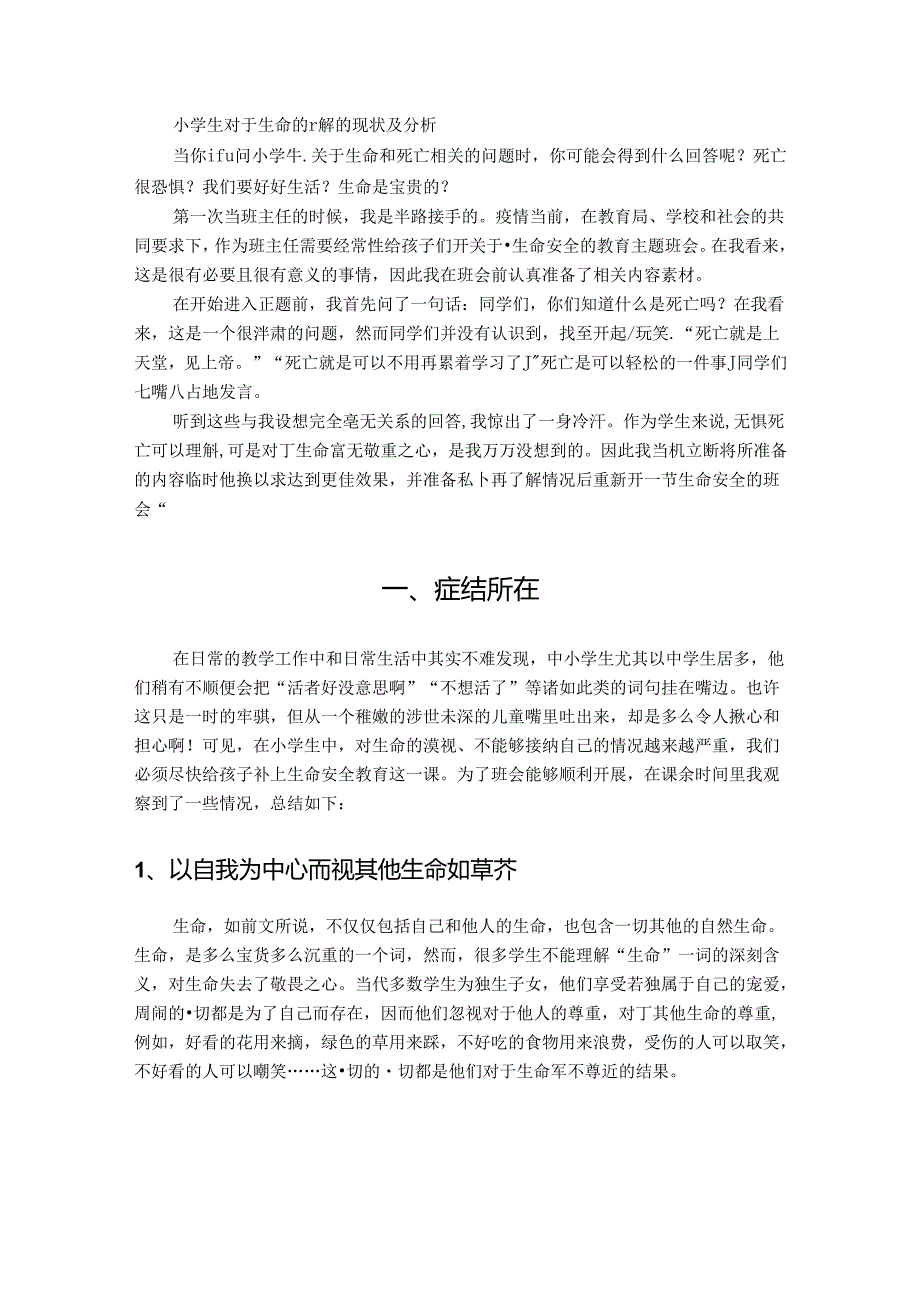 小学生对于生命的r解的现状及分析

当你ifu问小学牛.关于生命和死亡相关的问题时，你可能会得到什么回答呢？死亡很恐惧？我们要好好生活？生命是宝贵的？

第一次当班主任的时候，我是半路接手的。疫情当前，在教育局、学校和社会的共同要求下，作为班主任需要经常性给孩子们开关于•生命安全的教育主题班会。在我看来，这是很有必要且很有意义的事情，因此我在班会前认真准备了相关内容素材。

在开始进入正题前，我首先问了一句话：同学们，你们知道什么是死亡吗？在我看来，这是一个很泮肃的问题，然而同学们并没有认识到，找至开起/玩笑.“死亡就是上天堂，见上帝。”“死亡就是可以不用再累着学习了J”死亡是可以轻松的一件事J同学们七嘴八占地发言。

听到这些与我设想完全毫无关系的回答，我惊出了一身冷汗。作为学生来说，无惧死亡可以理解，可是对丁生命富无敬重之心，是我万万没想到的。因此我当机立断将所准备的内容临时他换以求达到更佳效果，并准备私卜再了解情况后重新开一节生命安全的班会“

一、症结所在

在日常的教学工作中和日常生活中其实不难发现，中小学生尤其以中学生居多，他们稍有不顺便会把“活者好没意思啊”“不想活了”等诸如此类的词句挂在嘴边。也许这只是一时的牢骐，但从一个稚嫩的涉世未深的儿童嘴里吐出来，却是多么令人揪心和担心啊！可见，在小学生中，对生命的漠视、不能够接纳自己的情况越来越严重，我们必须尽快给孩子补上生命安全教育这一课。为了班会能够顺利开展，在课余时间里我观察到了一些情况，总结如下：

1、以自我为中心而视其他生命如草芥

生命，如前文所说，不仅仅包括自己和他人的生命，也包含一切其他的自然生命。生命，是多么宝货多么沉重的一个词，然而，很多学生不能理解“生命”一词的深刻含义，对生命失去了敬畏之心。当代多数学生为独生子女，他们享受若独属于自己的宠爱，周闹的•切都是为了自己而存在，因而他们忽视对于他人的尊重，对丁其他生命的尊重，例如，好看的花用来摘，绿色的草用来踩，不好吃的食物用来浪费，受伤的人可以取笑，不好看的人可以嘲笑……这•切的・切都是他们对于生命军不尊近的结果。